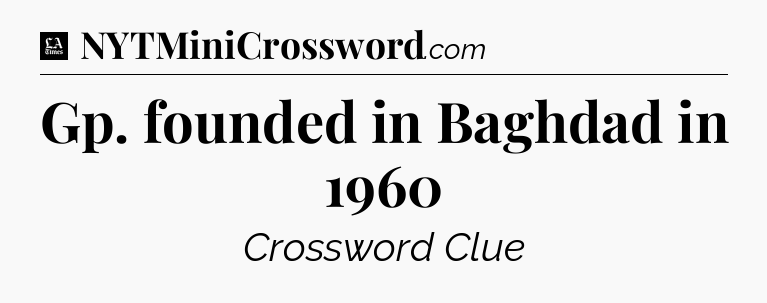 LA Times NYTMiniCrossword.com

Gp. founded in Baghdad in 1960

Crossword Clue